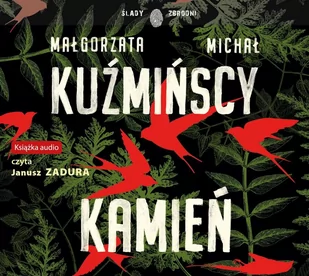 ŚLADY ZBRODNI

MAŁGORZATA MICHAŁ

KUŹMIŃSCY

Książka audio

czyta
Janusz ZADURA

KAMIEŃ